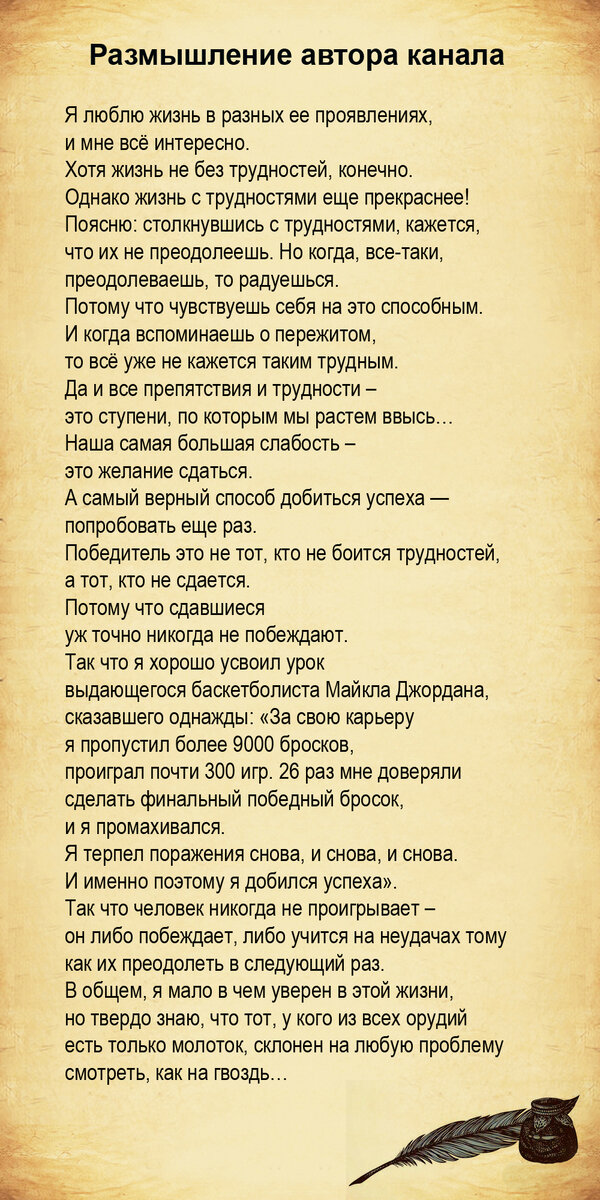 Размышление автора канала

Я люблю жизнь в разных ее проявлениях,
и мне всё интересно.
Хотя жизнь не без трудностей, конечно.
Однако жизнь с трудностями еще прекраснее!
Поясню: столкнувшись с трудностями, кажется,
что их не преодолеешь. Но когда, все-таки,
преодолеваешь, то радуешься.
Потому что чувствуешь себя на это способным.
И когда вспоминаешь о пережитом,
то всё уже не кажется таким трудным.
Да и все препятствия и трудности –
это ступени, по которым мы растем ввысь...
Наша самая большая слабость –
это желание сдаться.
А самый верный способ добиться успеха —
попробовать еще раз.
Победитель это не тот, кто не боится трудностей,
а тот, кто не сдается.
Потому что сдавшиеся
уж точно никогда не побеждают.
Так что я хорошо усвоил урок
выдающегося баскетболиста Майкла Джордана,
сказавшего однажды: «За свою карьеру
я пропустил более 9000 бросков,
проиграл почти 300 игр. 26 раз мне доверяли
сделать финальный победный бросок,
и я промахивался.
Я терпел поражения снова, и снова, и снова.
И именно поэтому я добился успеха».
Так что человек никогда не проигрывает –
он либо побеждает, либо учится на неудачах тому
как их преодолеть в следующий раз.
В общем, я мало в чем уверен в этой жизни,
но твердо знаю, что тот, у кого из всех орудий
есть только молоток, склонен на любую проблему
смотреть, как на гвоздь...